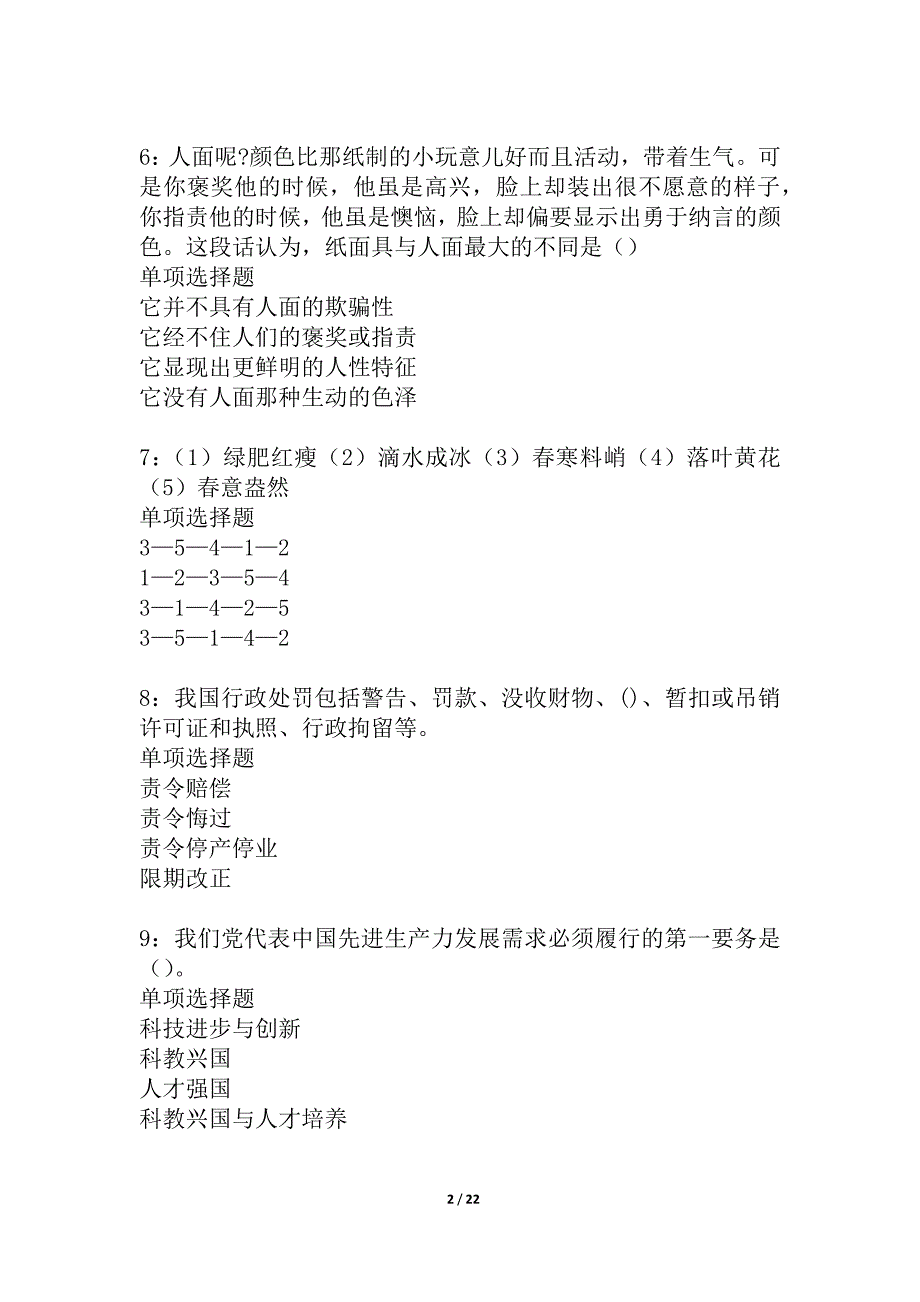 6：人面呢?颜色比那纸制的小玩意儿好而且活动，带着生气。可是你褒奖他的时候，他虽是高兴，脸上却装出很不愿意的样子，你指责他的时候，他虽是懊恼，脸上却偏要显示出勇于纳言的颜色。这段话认为，纸面具与人面最大的不同是（）
单项选择题
它并不具有人面的欺骗性
它经不住人们的褒奖或指责
它显现出更鲜明的人性特征
它没有人面那种生动的色泽

7：（1）绿肥红瘦（2）滴水成冰（3）春寒料峭（4）落叶黄花（5）春意盎然
单项选择题
3—5—4—1—2
1—2—3—5—4
3—1—4—2—5
3—5—1—4—2

8：我国行政处罚包括警告、罚款、没收财物、()、暂扣或吊销许可证和执照、行政拘留等。
单项选择题
责令赔偿
责令悔过
责令停产停业
限期改正

9：我们党代表中国先进生产力发展需求必须履行的第一要务是（）。
单项选择题
科技进步与创新
科教兴国
人才强国
科教兴国与人才培养

2 / 22